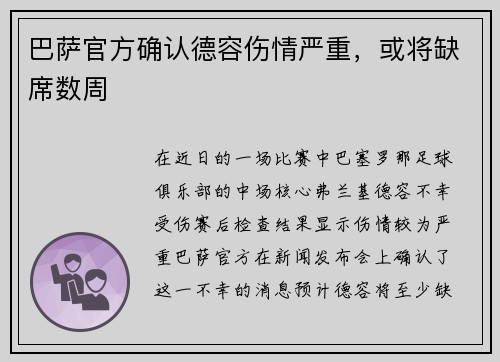 巴萨官方确认德容伤情严重，或将缺席数周

在近日的一场比赛中巴塞罗那足球俱乐部的中场核心弗兰基德容不幸受伤赛后检查结果显示伤情较为严重巴萨官方在新闻发布会上确认了这一不幸的消息预计德容将至少缺